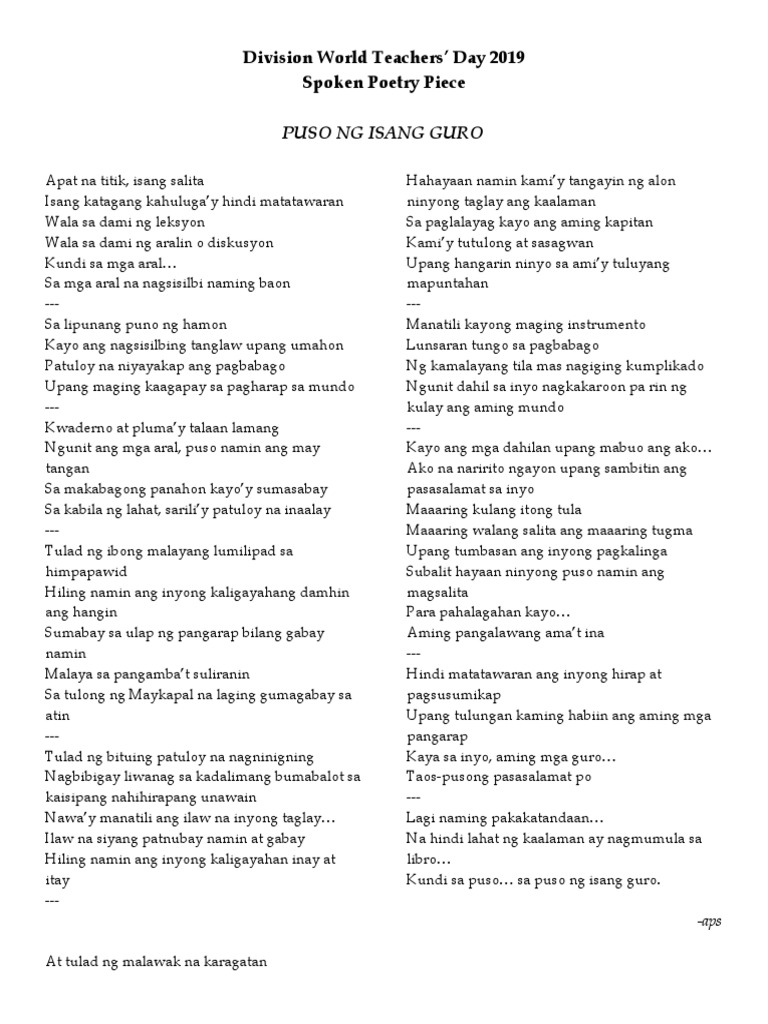 Division World Teachers' Day 2019
Spoken Poetry Piece

PUSO NG ISANG GURO

Apat na titik, isang salita
Isang katagang kahuluga'y hindi matatawaran
Wala sa dami ng leksyon
Wala sa dami ng aralin o diskusyon
Kundi sa mga aral…
Sa mga aral na nagsisilbi naming baon
---
Sa lipunang puno ng hamon
Kayo ang nagsisilbing tanglaw upang umahon
Patuloy na niyayakap ang pagbabago
Upang maging kaagapay sa pagharap sa mundo
---
Kwaderno at pluma'y talaan lamang
Ngunit ang mga aral, puso namin ang may tangan
Sa makabagong panahon kayo'y sumasabay
Sa kabila ng lahat, sarili'y patuloy na inaalay
---
Tulad ng ibong malayang lumilipad sa himpapawid
Hiling namin ang inyong kaligayahang damhin ang hangin
Sumabay sa ulap ng pangarap bilang gabay namin
Malaya sa pangamba't suliranin
Sa tulong ng Maykapal na laging gumagabay sa atin
---
Tulad ng bituing patuloy na nagniningning
Nagbibigay liwanag sa kadalimang bumabalot sa kaisipang nahihirapang unawain
Nawa'y manatili ang ilaw na inyong taglay…
Ilaw na siyang patnubay namin at gabay
Hiling namin ang inyong kaligayahan inay at itay
---

At tulad ng malawak na karagatan

Hahayaan namin kami'y tangayin ng alon ninyong taglay ang kaalaman
Sa paglalayag kayo ang aming kapitan
Kami'y tutulong at sasagwan
Upang hangarin ninyo sa ami'y tuluyang mapuntahan
---
Manatili kayong maging instrumento
Lunsaran tungo sa pagbabago
Ng kamalayang tila mas nagiging kumplikado
Ngunit dahil sa inyo nagkakaroon pa rin ng kulay ang aming mundo
---
Kayo ang mga dahilan upang mabuo ang ako…
Ako na naririto ngayon upang sambitin ang pasasalamat sa inyo
Maaaring kulang itong tula
Maaaring walang salita ang maaaring tugma
Upang tumbasan ang inyong pagkalinga
Subalit hayaan ninyong puso namin ang magsalita
Para pahalagahan kayo…
Aming pangalawang ama't ina
---
Hindi matatawaran ang inyong hirap at pagsusumikap
Upang tulungan kaming habiin ang aming mga pangarap
Kaya sa inyo, aming mga guro…
Taos-pusong pasasalamat po
---
Lagi naming pakakatandaan…
Na hindi lahat ng kaalaman ay nagmumula sa libro…
Kundi sa puso… sa puso ng isang guro.

-aps